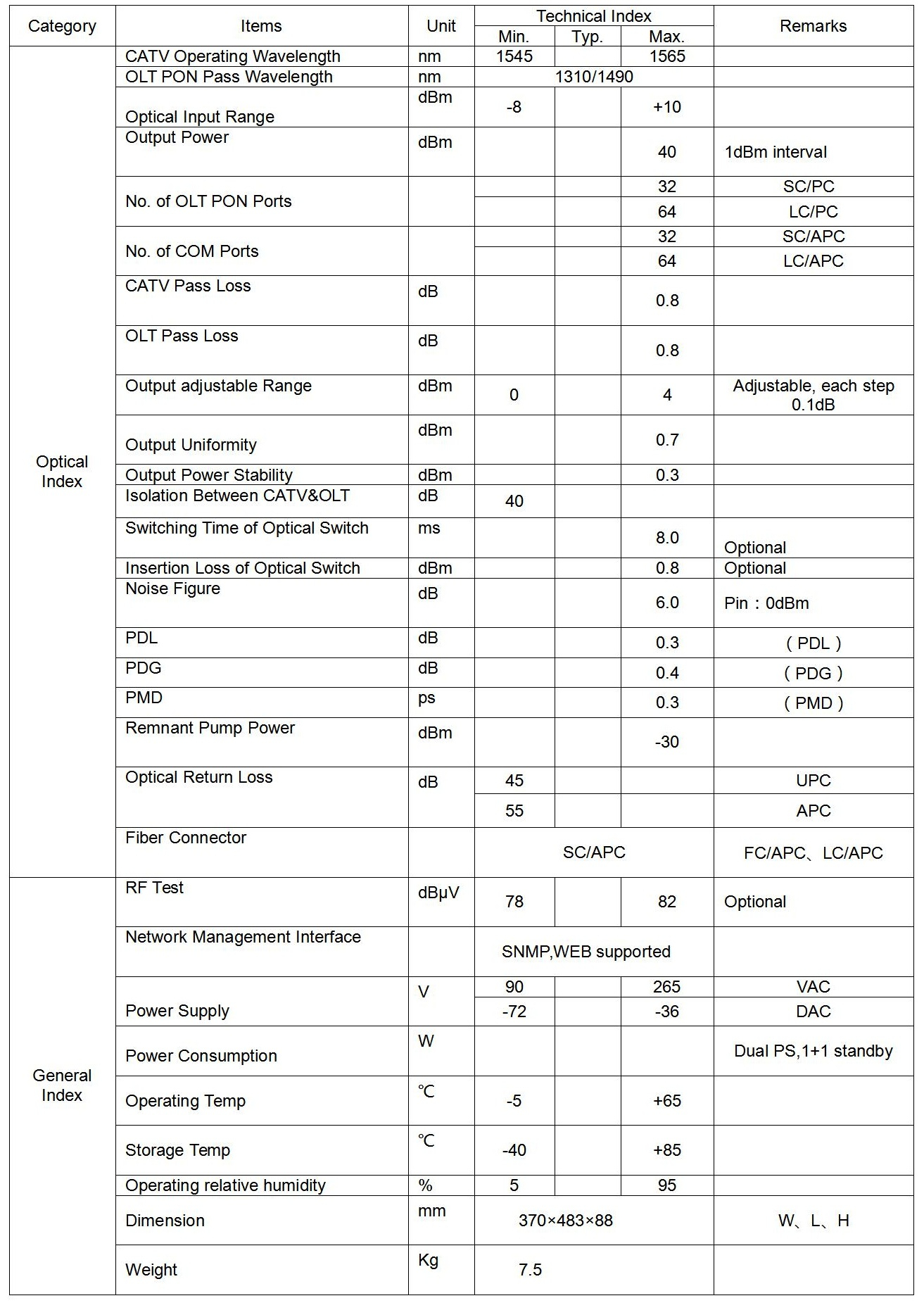 | Category | Items | Unit | Technical Index Min. | Technical Index Typ. | Technical Index Max. | Remarks |
|---|---|---|---|---|---|---|
| Optical Index | CATV Operating Wavelength | nm | 1545 | | 1565 | |
| | OLT PON Pass Wavelength | nm | 1310/1490 | | | |
| | Optical Input Range | dBm | -8 | | +10 | |
| | Output Power | dBm | | | 40 | 1dBm interval |
| | No. of OLT PON Ports | | | | 32 | SC/PC |
| | | | | | 64 | LC/PC |
| | No. of COM Ports | | | | 32 | SC/APC |
| | | | | | 64 | LC/APC |
| | CATV Pass Loss | dB | | | 0.8 | |
| | OLT Pass Loss | dB | | | 0.8 | |
| | Output adjustable Range | dBm | 0 | | 4 | Adjustable, each step 0.1dB |
| | Output Uniformity | dBm | | | 0.7 | |
| | Output Power Stability | dBm | | | 0.3 | |
| | Isolation Between CATV&OLT | dB | 40 | | | |
| | Switching Time of Optical Switch | ms | | | 8.0 | Optional |
| | Insertion Loss of Optical Switch | dBm | | | 0.8 | Optional |
| | Noise Figure | dB | | | 6.0 | Pin：0dBm |
| | PDL | dB | | | 0.3 | （PDL） |
| | PDG | dB | | | 0.4 | （PDG） |
| | PMD | ps | | | 0.3 | （PMD） |
| | Remnant Pump Power | dBm | | | -30 | |
| | Optical Return Loss | dB | 45 | | | UPC |
| | | | 55 | | | APC |
| | Fiber Connector | | SC/APC | | | FC/APC、LC/APC |
| General Index | RF Test | dBμV | 78 | | 82 | Optional |
| | Network Management Interface | | SNMP,WEB supported | | | |
| | Power Supply | V | 90 | | 265 | VAC |
| | | | -72 | | -36 | DAC |
| | Power Consumption | W | | | | Dual PS,1+1 standby |
| | Operating Temp | ℃ | -5 | | +65 | |
| | Storage Temp | ℃ | -40 | | +85 | |
| | Operating relative humidity | % | 5 | | 95 | |
| | Dimension | mm | 370×483×88 | | | W、L、H |
| | Weight | Kg | 7.5 | | | |